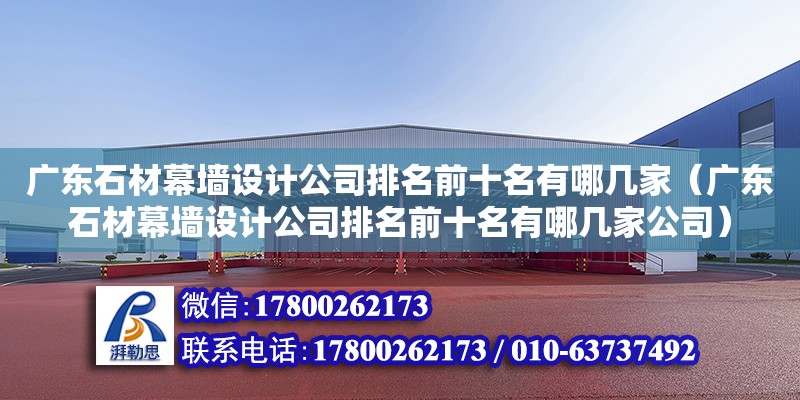 广东石材幕墙设计公司排名前十名有哪几家（广东石材幕墙设计公司排名前十名有哪几家公司）

湃勒思

微信:17800262173

联系电话:17800262173 / 010-63737492